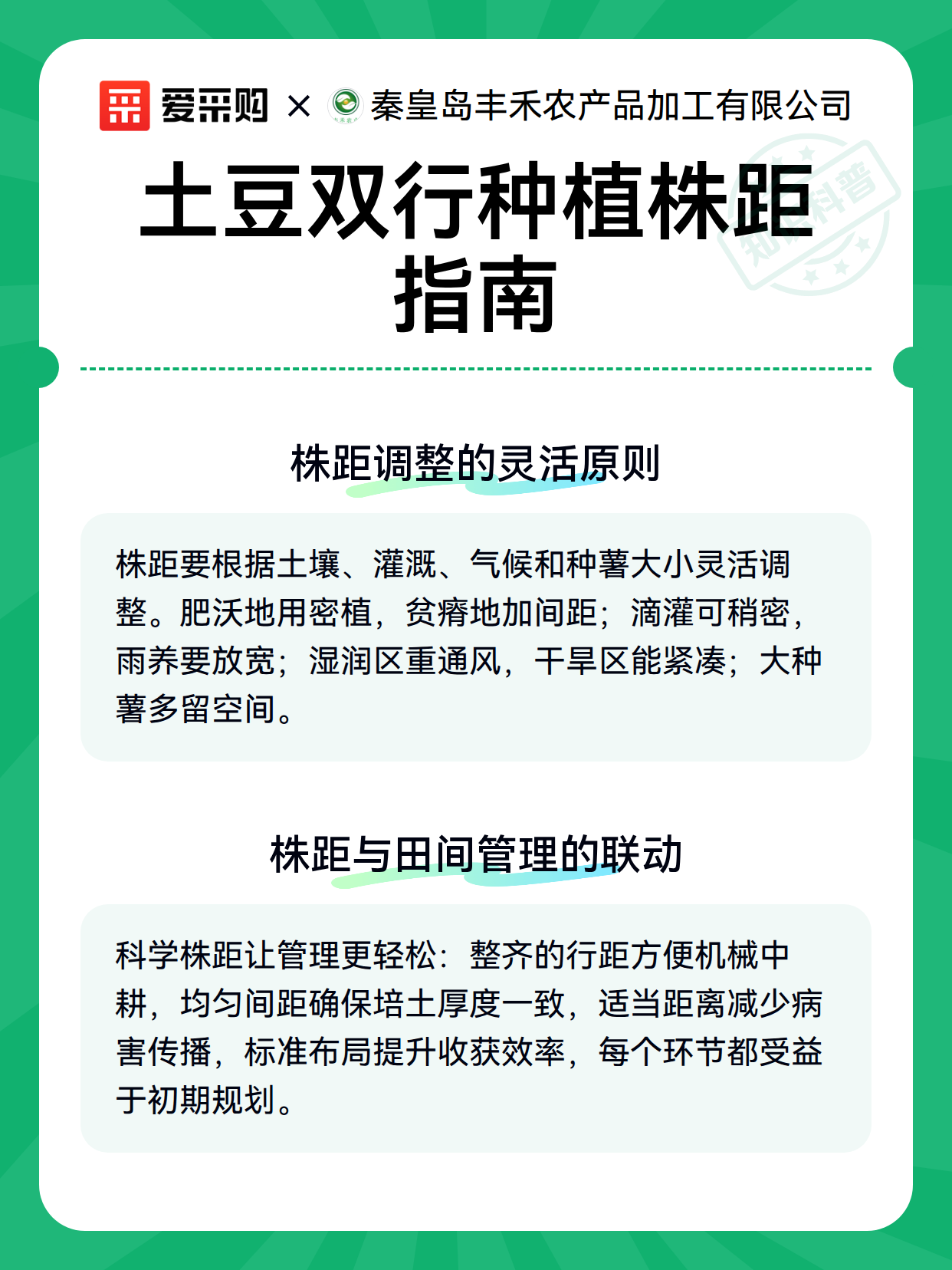 爱采购 × 秦皇岛丰禾农产品加工有限公司

知识科普

土豆双行种植株距指南

株距调整的灵活原则

株距要根据土壤、灌溉、气候和种薯大小灵活调整。肥沃地用密植，贫瘠地加间距；滴灌可稍密，雨养要放宽；湿润区重通风，干旱区能紧凑；大种薯多留空间。

株距与田间管理的联动

科学株距让管理更轻松：整齐的行距方便机械中耕，均匀间距确保培土厚度一致，适当距离减少病害传播，标准布局提升收获效率，每个环节都受益于初期规划。